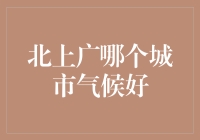 北上广哪个城市气候好